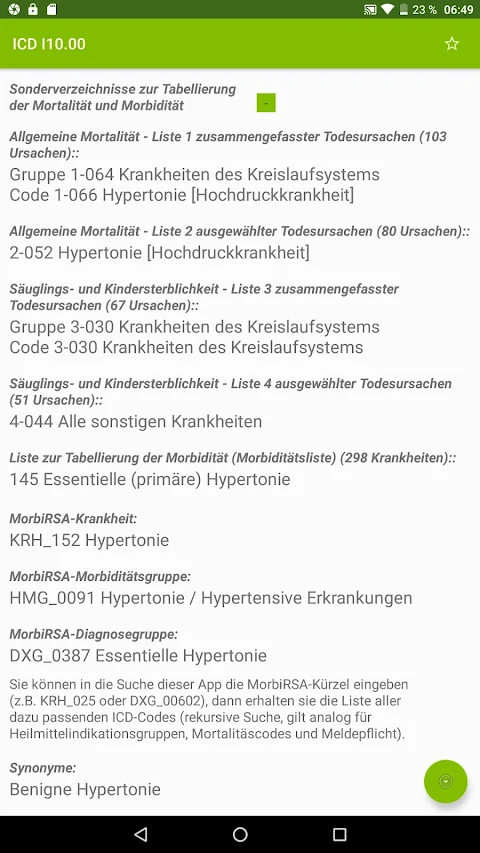 23 % 06:49

ICD I10.00

Sonderverzeichnisse zur Tabellierung der Mortalität und Morbidität -

Allgemeine Mortalität - Liste 1 zusammengefasster Todesursachen (103 Ursachen)::
Gruppe 1-064 Krankheiten des Kreislaufsystems
Code 1-066 Hypertonie [Hochdruckkrankheit]

Allgemeine Mortalität - Liste 2 ausgewählter Todesursachen (80 Ursachen)::
2-052 Hypertonie [Hochdruckkrankheit]

Säuglings- und Kindersterblichkeit - Liste 3 zusammengefasster Todesursachen (67 Ursachen)::
Gruppe 3-030 Krankheiten des Kreislaufsystems
Code 3-030 Krankheiten des Kreislaufsystems

Säuglings- und Kindersterblichkeit - Liste 4 ausgewählter Todesursachen (51 Ursachen)::
4-044 Alle sonstigen Krankheiten

Liste zur Tabellierung der Morbidität (Morbiditätsliste) (298 Krankheiten)::
145 Essentielle (primäre) Hypertonie

MorbiRSA-Krankheit:
KRH_152 Hypertonie

MorbiRSA-Morbiditätsgruppe:
HMG_0091 Hypertonie / Hypertensive Erkrankungen

MorbiRSA-Diagnosegruppe:
DXG_0387 Essentielle Hypertonie

Sie können in die Suche dieser App die MorbiRSA-Kürzel eingeben (z.B. KRH_025 oder DXG_00602), dann erhalten sie die Liste aller dazu passenden ICD-Codes (rekursive Suche, gilt analog für Heilmittelindikationsgruppen, Mortalitäscodes und Meldepflicht).

Synonyme:
Benigne Hypertonie